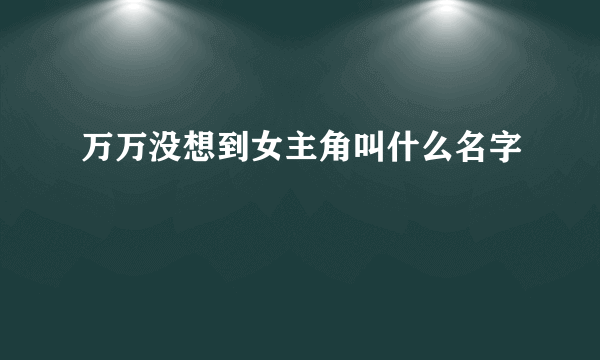 万万没想到女主角叫什么名字